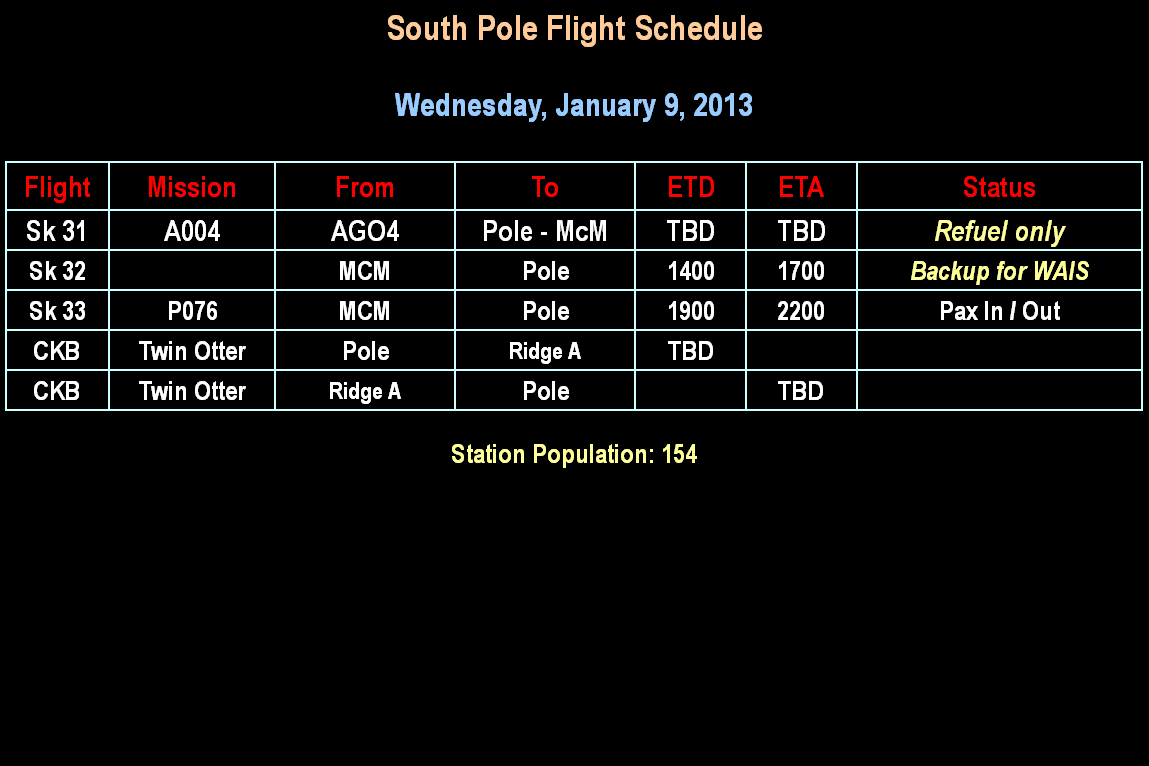 South Pole Flight Schedule

Wednesday, January 9, 2013

| Flight | Mission | From | To | ETD | ETA | Status |
|---|---|---|---|---|---|---|
| Sk 31 | A004 | AGO4 | Pole - McM | TBD | TBD | Refuel only |
| Sk 32 | | MCM | Pole | 1400 | 1700 | Backup for WAIS |
| Sk 33 | P076 | MCM | Pole | 1900 | 2200 | Pax In / Out |
| CKB | Twin Otter | Pole | Ridge A | TBD | | |
| CKB | Twin Otter | Ridge A | Pole | | TBD | |

Station Population: 154